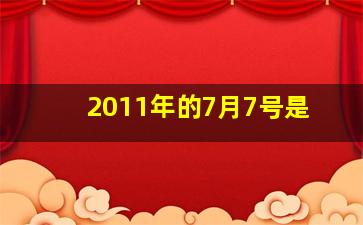 2011年的7月7号是